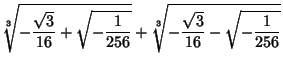 $\sqrt[3]{-\frac{\sqrt{3}}{16}+\sqrt{-\frac{1}{256}}}+\sqrt[3]{-\frac{\sqrt{3}}{16}-\sqrt{-\frac{1}{256}}}$